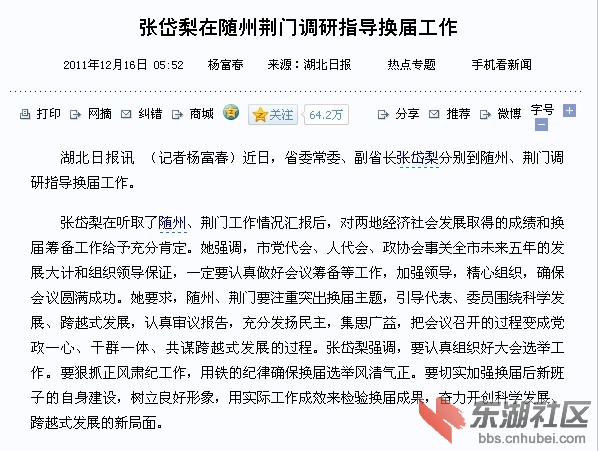 张岱梨在随州荆门调研指导换届工作

2011年12月16日 05:52　杨富春　来源：湖北日报　热点专题　手机看新闻

打印　网摘　纠错　商城　关注　64.2万　分享　推荐　微博　字号

湖北日报讯　（记者杨富春）近日，省委常委、副省长张岱梨分别到随州、荆门调研指导换届工作。

张岱梨在听取了随州、荆门工作情况汇报后，对两地经济社会发展取得的成绩和换届筹备工作给予充分肯定。她强调，市党代会、人代会、政协会事关全市未来五年的发展大计和组织领导保证，一定要认真做好会议筹备等工作，加强领导，精心组织，确保会议圆满成功。她要求，随州、荆门要注重突出换届主题，引导代表、委员围绕科学发展、跨越式发展，认真审议报告，充分发扬民主，集思广益，把会议召开的过程变成党政一心、干群一体、共谋跨越式发展的过程。张岱梨强调，要认真组织好大会选举工作。要狠抓正风肃纪工作，用铁的纪律确保换届选举风清气正。要切实加强换届后新班子的自身建设，树立良好形象，用实际工作成效来检验换届成果，奋力开创科学发展、跨越式发展的新局面。

东湖社区
bbs.cnhubei.com